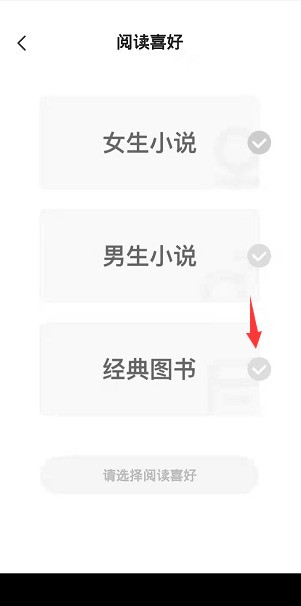 阅读喜好

女生小说

男生小说

经典图书

请选择阅读喜好